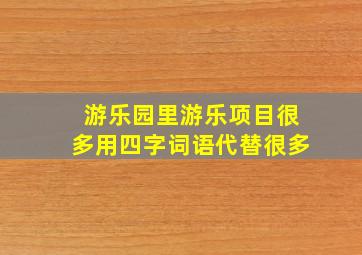 游乐园里游乐项目很多用四字词语代替很多